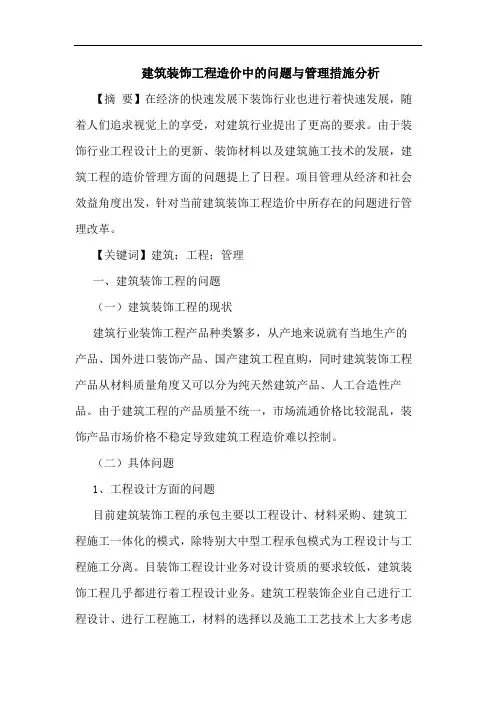 建筑装饰工程造价中的问题与管理措施分析

【摘 要】在经济的快速发展下装饰行业也进行着快速发展，随着人们追求视觉上的享受，对建筑行业提出了更高的要求。由于装饰行业工程设计上的更新、装饰材料以及建筑施工技术的发展，建筑工程的造价管理方面的问题提上了日程。项目管理从经济和社会效益角度出发，针对当前建筑装饰工程造价中所存在的问题进行管理改革。

【关键词】建筑；工程；管理

一、建筑装饰工程的问题

（一）建筑装饰工程的现状

建筑行业装饰工程产品种类繁多，从产地来说就有当地生产的产品、国外进口装饰产品、国产建筑工程直购，同时建筑装饰工程产品从材料质量角度又可以分为纯天然建筑产品、人工合造性产品。由于建筑工程的产品质量不统一，市场流通价格比较混乱，装饰产品市场价格不稳定导致建筑工程造价难以控制。

（二）具体问题

1、工程设计方面的问题

目前建筑装饰工程的承包主要以工程设计、材料采购、建筑工程施工一体化的模式，除特别大中型工程承包模式为工程设计与工程施工分离。目装饰工程设计业务对设计资质的要求较低，建筑装饰工程几乎都进行着工程设计业务。建筑工程装饰企业自己进行工程设计、进行工程施工，材料的选择以及施工工艺技术上大多考虑